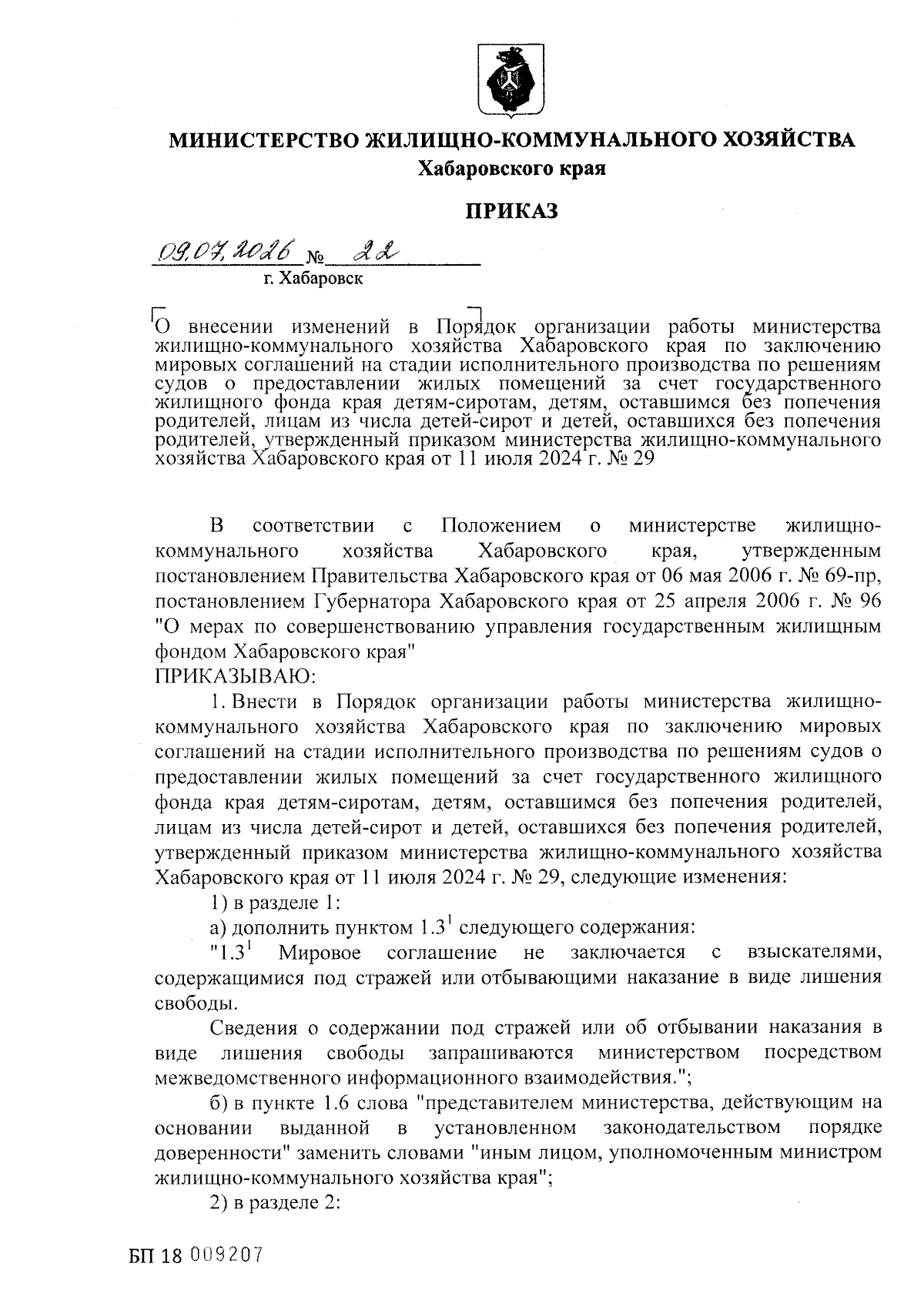 МИНИСТЕРСТВО ЖИЛИЩНО-КОММУНАЛЬНОГО ХОЗЯЙСТВА
Хабаровского края

ПРИКАЗ

09.07.2026 № 22
г. Хабаровск

О внесении изменений в Порядок организации работы министерства жилищно-коммунального хозяйства Хабаровского края по заключению мировых соглашений на стадии исполнительного производства по решениям судов о предоставлении жилых помещений за счет государственного жилищного фонда края детям-сиротам, детям, оставшимся без попечения родителей, лицам из числа детей-сирот и детей, оставшихся без попечения родителей, утвержденный приказом министерства жилищно-коммунального хозяйства Хабаровского края от 11 июля 2024 г. № 29

В соответствии с Положением о министерстве жилищно-коммунального хозяйства Хабаровского края, утвержденным постановлением Правительства Хабаровского края от 06 мая 2006 г. № 69-пр, постановлением Губернатора Хабаровского края от 25 апреля 2006 г. № 96 "О мерах по совершенствованию управления государственным жилищным фондом Хабаровского края"
ПРИКАЗЫВАЮ:

1. Внести в Порядок организации работы министерства жилищно-коммунального хозяйства Хабаровского края по заключению мировых соглашений на стадии исполнительного производства по решениям судов о предоставлении жилых помещений за счет государственного жилищного фонда края детям-сиротам, детям, оставшимся без попечения родителей, лицам из числа детей-сирот и детей, оставшихся без попечения родителей, утвержденный приказом министерства жилищно-коммунального хозяйства Хабаровского края от 11 июля 2024 г. № 29, следующие изменения:

1) в разделе 1:

а) дополнить пунктом $1.3^1$ следующего содержания:

"$1.3^1$ Мировое соглашение не заключается с взыскателями, содержащимися под стражей или отбывающими наказание в виде лишения свободы.

Сведения о содержании под стражей или об отбывании наказания в виде лишения свободы запрашиваются министерством посредством межведомственного информационного взаимодействия.";

б) в пункте 1.6 слова "представителем министерства, действующим на основании выданной в установленном законодательством порядке доверенности" заменить словами "иным лицом, уполномоченным министром жилищно-коммунального хозяйства края";

2) в разделе 2:

БП 18 009207